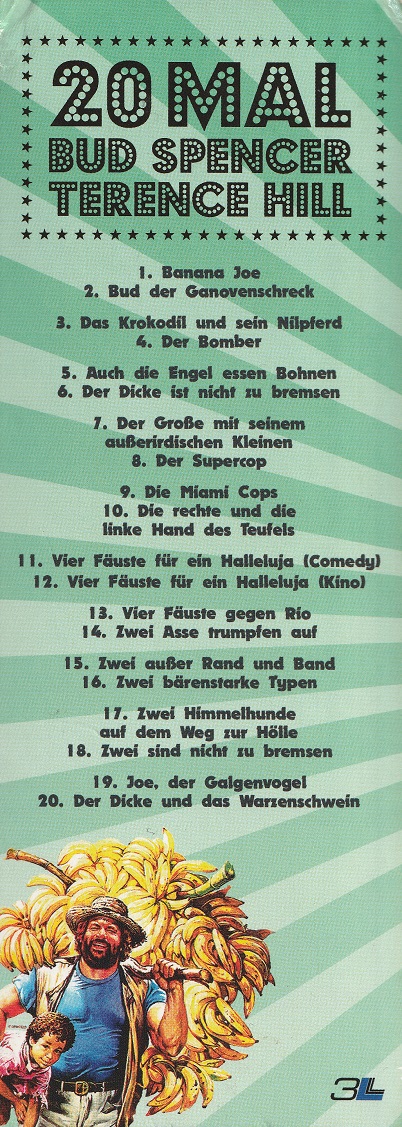 20 MAL
BUD SPENCER
TERENCE HILL

1. Banana Joe
2. Bud der Ganovenschreck

3. Das Krokodil und sein Nilpferd
4. Der Bomber

5. Auch die Engel essen Bohnen
6. Der Dicke ist nicht zu bremsen

7. Der Große mit seinem außerirdischen Kleinen
8. Der Supercop

9. Die Miami Cops
10. Die rechte und die linke Hand des Teufels

11. Vier Fäuste für ein Halleluja (Comedy)
12. Vier Fäuste für ein Halleluja (Kino)

13. Vier Fäuste gegen Rio
14. Zwei Asse trumpfen auf

15. Zwei außer Rand und Band
16. Zwei bärenstarke Typen

17. Zwei Himmelhunde auf dem Weg zur Hölle
18. Zwei sind nicht zu bremsen

19. Joe, der Galgenvogel
20. Der Dicke und das Warzenschwein

3L